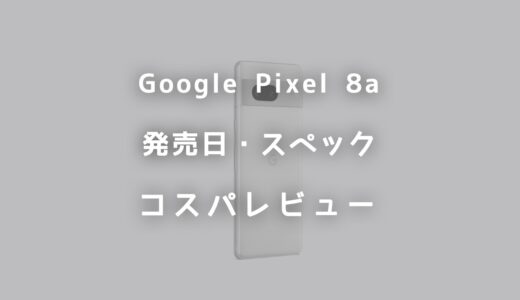 Google Pixel 8a

発売日・スペック

コスパレビュー